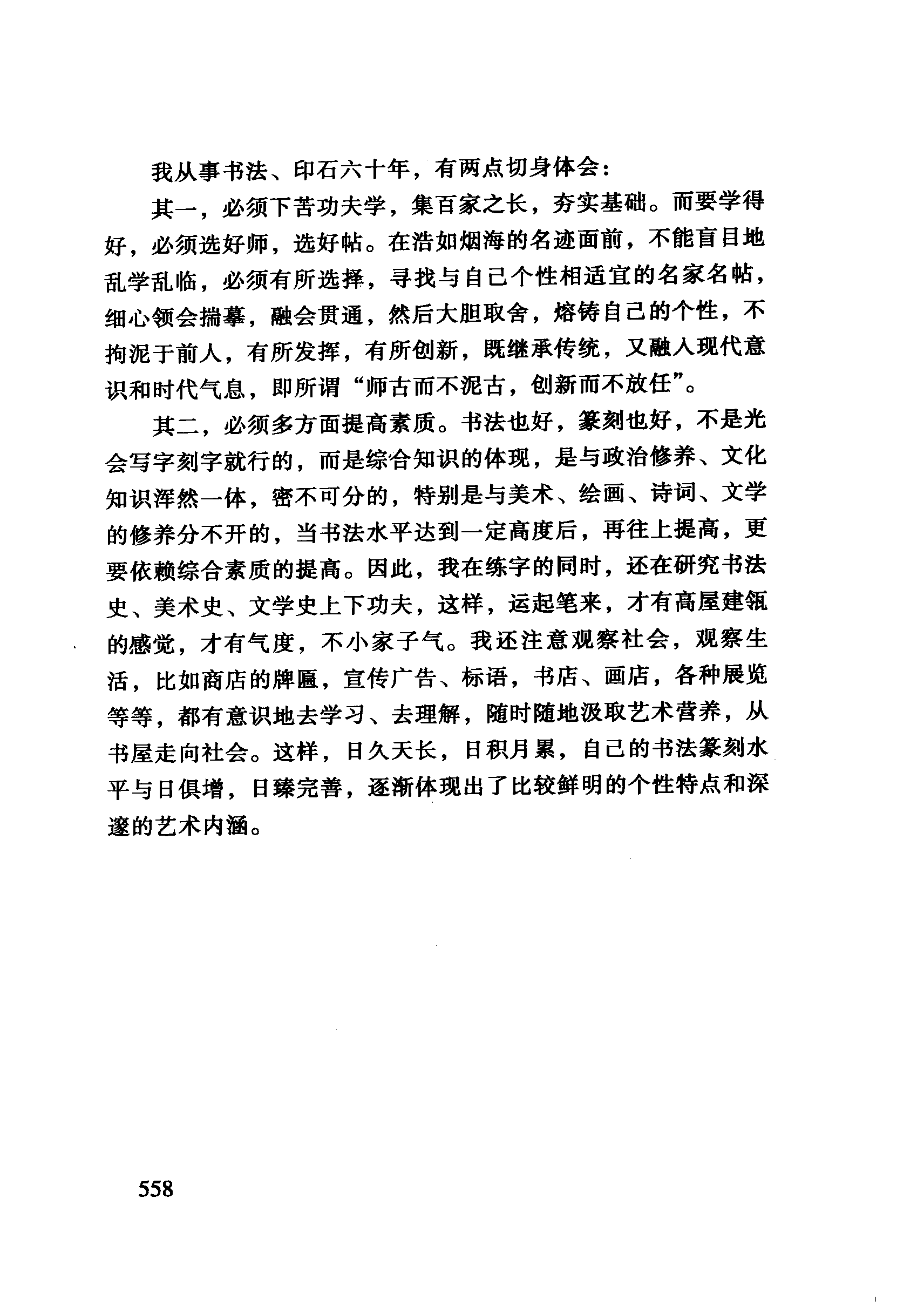 我从事书法、印石六十年，有两点切身体会：

其一，必须下苦功夫学，集百家之长，夯实基础。而要学得好，必须选好师，选好帖。在浩如烟海的名迹面前，不能盲目地乱学乱临，必须有所选择，寻找与自己个性相适宜的名家名帖，细心领会揣摹，融会贯通，然后大胆取舍，熔铸自己的个性，不拘泥于前人，有所发挥，有所创新，既继承传统，又融入现代意识和时代气息，即所谓“师古而不泥古，创新而不放任”。

其二，必须多方面提高素质。书法也好，篆刻也好，不是光会写字刻字就行的，而是综合知识的体现，是与政治修养、文化知识浑然一体，密不可分的，特别是与美术、绘画、诗词、文学的修养分不开的，当书法水平达到一定高度后，再往上提高，更要依赖综合素质的提高。因此，我在练字的同时，还在研究书法史、美术史、文学史上下功夫，这样，运起笔来，才有高屋建瓴的感觉，才有气度，不小家子气。我还注意观察社会，观察生活，比如商店的牌匾，宣传广告、标语，书店、画店，各种展览等等，都有意识地去学习、去理解，随时随地汲取艺术营养，从书屋走向社会。这样，日久天长，日积月累，自己的书法篆刻水平与日俱增，日臻完善，逐渐体现出了比较鲜明的个性特点和深邃的艺术内涵。

558